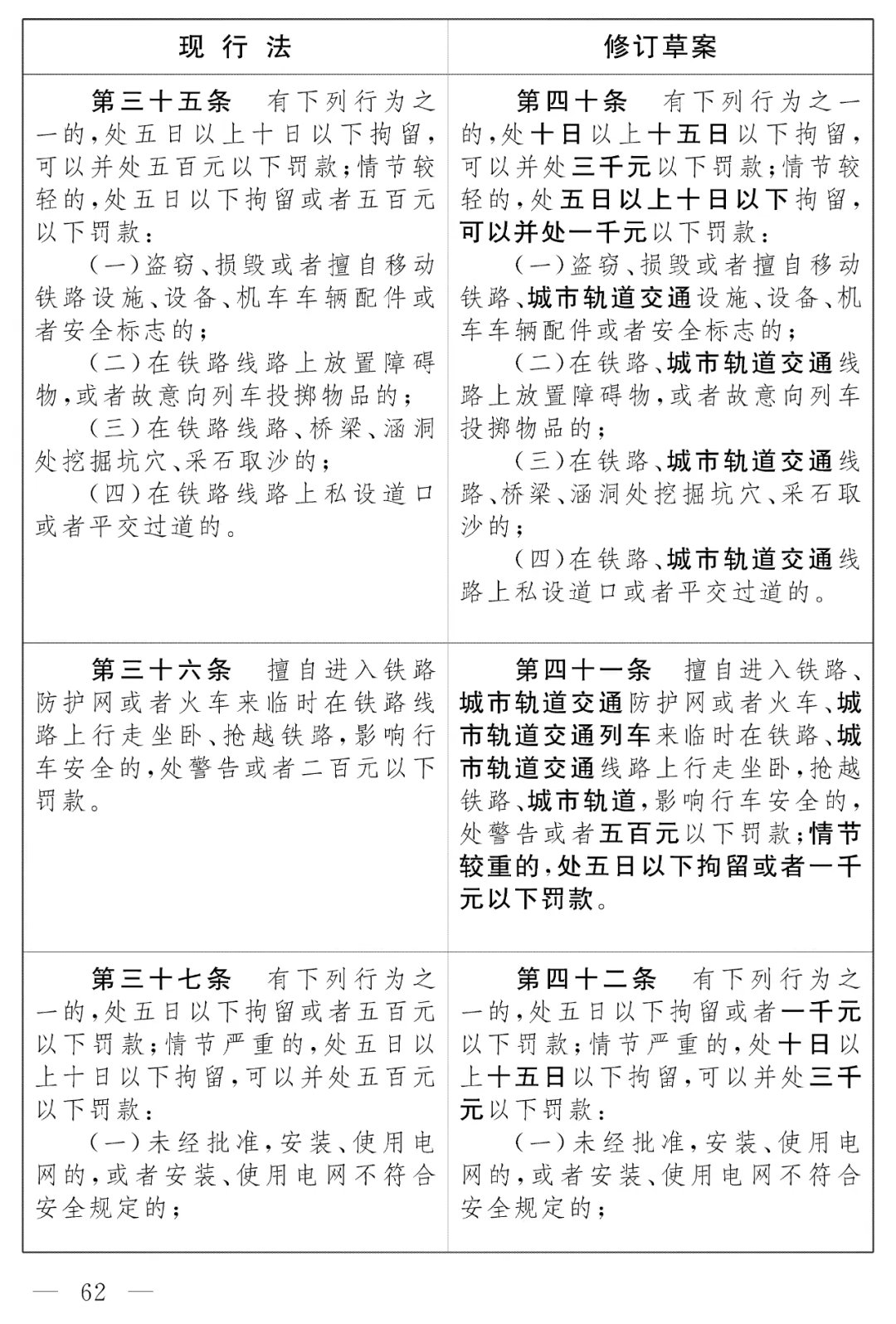 | 现 行 法 | 修订草案 |
|---|---|
| 第三十五条　有下列行为之一的，处五日以上十日以下拘留，可以并处五百元以下罚款；情节较轻的，处五日以下拘留或者五百元以下罚款：<br>（一）盗窃、损毁或者擅自移动铁路设施、设备、机车车辆配件或者安全标志的；<br>（二）在铁路线路上放置障碍物，或者故意向列车投掷物品的；<br>（三）在铁路线路、桥梁、涵洞处挖掘坑穴、采石取沙的；<br>（四）在铁路线路上私设道口或者平交过道的。 | 第四十条　有下列行为之一的，处十日以上十五日以下拘留，可以并处三千元以下罚款；情节较轻的，处五日以上十日以下拘留，可以并处一千元以下罚款：<br>（一）盗窃、损毁或者擅自移动铁路、城市轨道交通设施、设备、机车车辆配件或者安全标志的；<br>（二）在铁路、城市轨道交通线路上放置障碍物，或者故意向列车投掷物品的；<br>（三）在铁路、城市轨道交通线路、桥梁、涵洞处挖掘坑穴、采石取沙的；<br>（四）在铁路、城市轨道交通线路上私设道口或者平交过道的。 |
| 第三十六条　擅自进入铁路防护网或者火车来临时在铁路线路上行走坐卧、抢越铁路，影响行车安全的，处警告或者二百元以下罚款。 | 第四十一条　擅自进入铁路、城市轨道交通防护网或者火车、城市轨道交通列车来临时在铁路、城市轨道交通线路上行走坐卧，抢越铁路、城市轨道，影响行车安全的，处警告或者五百元以下罚款；情节较重的，处五日以下拘留或者一千元以下罚款。 |
| 第三十七条　有下列行为之一的，处五日以下拘留或者五百元以下罚款；情节严重的，处五日以上十日以下拘留，可以并处五百元以下罚款：<br>（一）未经批准，安装、使用电网的，或者安装、使用电网不符合安全规定的； | 第四十二条　有下列行为之一的，处五日以下拘留或者一千元以下罚款；情节严重的，处十日以上十五日以下拘留，可以并处三千元以下罚款：<br>（一）未经批准，安装、使用电网的，或者安装、使用电网不符合安全规定的； |

— 62 —